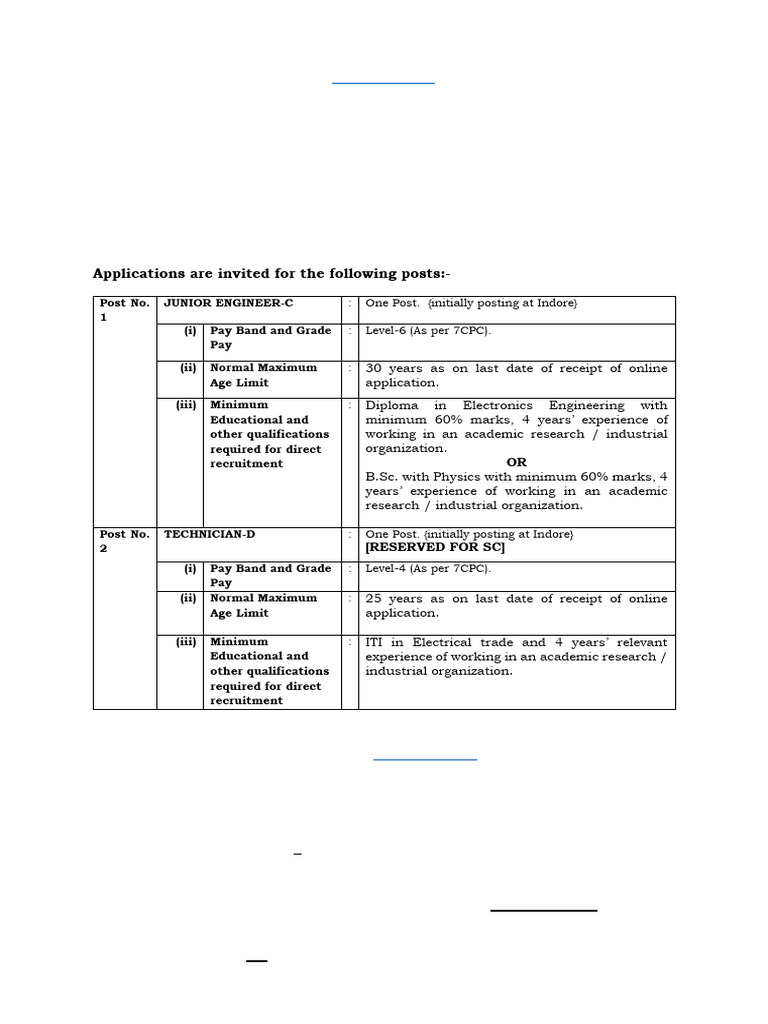 Applications are invited for the following posts:-

| Post No. 1 | JUNIOR ENGINEER-C | | : | One Post. {initially posting at Indore} |
|---|---|---|---|---|
| | (i) | Pay Band and Grade Pay | : | Level-6 (As per 7CPC). |
| | (ii) | Normal Maximum Age Limit | : | 30 years as on last date of receipt of online application. |
| | (iii) | Minimum Educational and other qualifications required for direct recruitment | : | Diploma in Electronics Engineering with minimum 60% marks, 4 years' experience of working in an academic research / industrial organization. OR B.Sc. with Physics with minimum 60% marks, 4 years' experience of working in an academic research / industrial organization. |
| Post No. 2 | TECHNICIAN-D | | : | One Post. {initially posting at Indore} [RESERVED FOR SC] |
| | (i) | Pay Band and Grade Pay | : | Level-4 (As per 7CPC). |
| | (ii) | Normal Maximum Age Limit | : | 25 years as on last date of receipt of online application. |
| | (iii) | Minimum Educational and other qualifications required for direct recruitment | : | ITI in Electrical trade and 4 years' relevant experience of working in an academic research / industrial organization. |